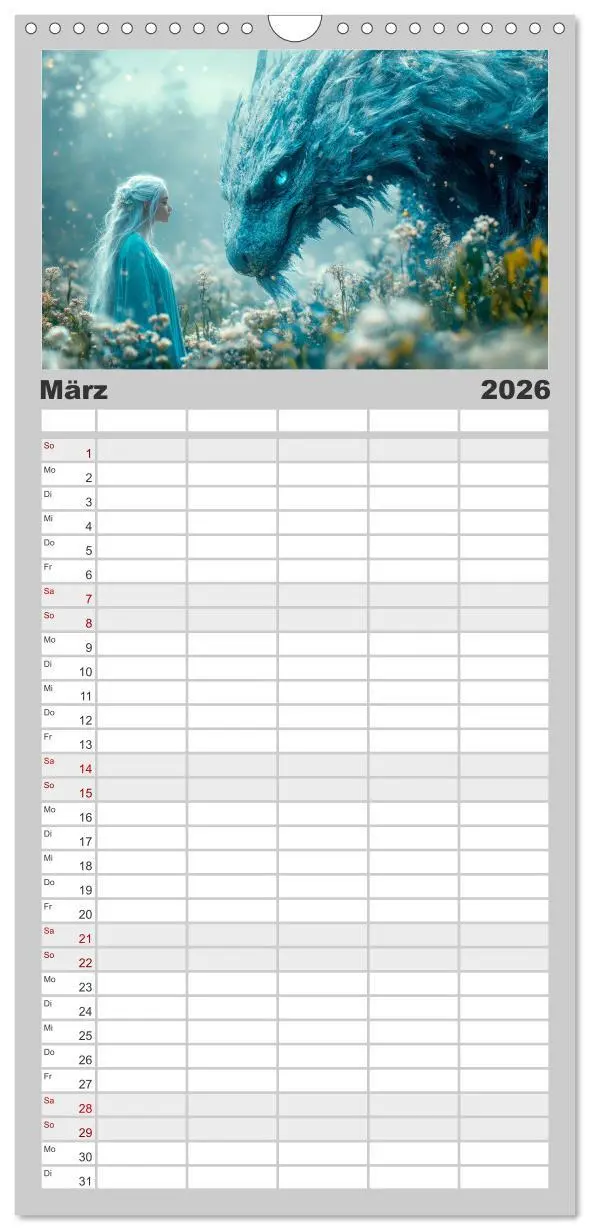 März 2026

| | | | | | |
|---|---|---|---|---|---|
| So 1 | | | | | |
| Mo 2 | | | | | |
| Di 3 | | | | | |
| Mi 4 | | | | | |
| Do 5 | | | | | |
| Fr 6 | | | | | |
| Sa 7 | | | | | |
| So 8 | | | | | |
| Mo 9 | | | | | |
| Di 10 | | | | | |
| Mi 11 | | | | | |
| Do 12 | | | | | |
| Fr 13 | | | | | |
| Sa 14 | | | | | |
| So 15 | | | | | |
| Mo 16 | | | | | |
| Di 17 | | | | | |
| Mi 18 | | | | | |
| Do 19 | | | | | |
| Fr 20 | | | | | |
| Sa 21 | | | | | |
| So 22 | | | | | |
| Mo 23 | | | | | |
| Di 24 | | | | | |
| Mi 25 | | | | | |
| Do 26 | | | | | |
| Fr 27 | | | | | |
| Sa 28 | | | | | |
| So 29 | | | | | |
| Mo 30 | | | | | |
| Di 31 | | | | | |